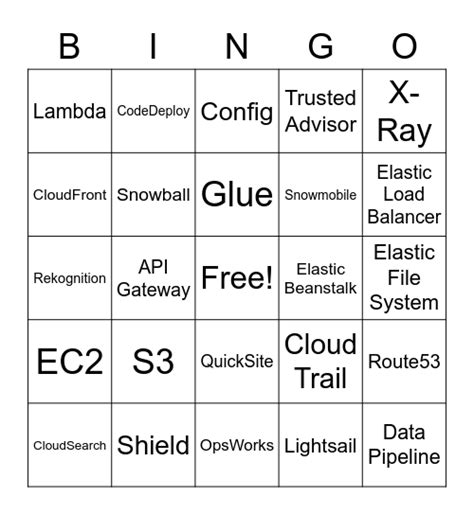 | B | I | N | G | O |
|---|---|---|---|---|
| Lambda | CodeDeploy | Config | Trusted Advisor | X-Ray |
| CloudFront | Snowball | Glue | Snowmobile | Elastic Load Balancer |
| Rekognition | API Gateway | Free! | Elastic Beanstalk | Elastic File System |
| EC2 | S3 | QuickSite | Cloud Trail | Route53 |
| CloudSearch | Shield | OpsWorks | Lightsail | Data Pipeline |